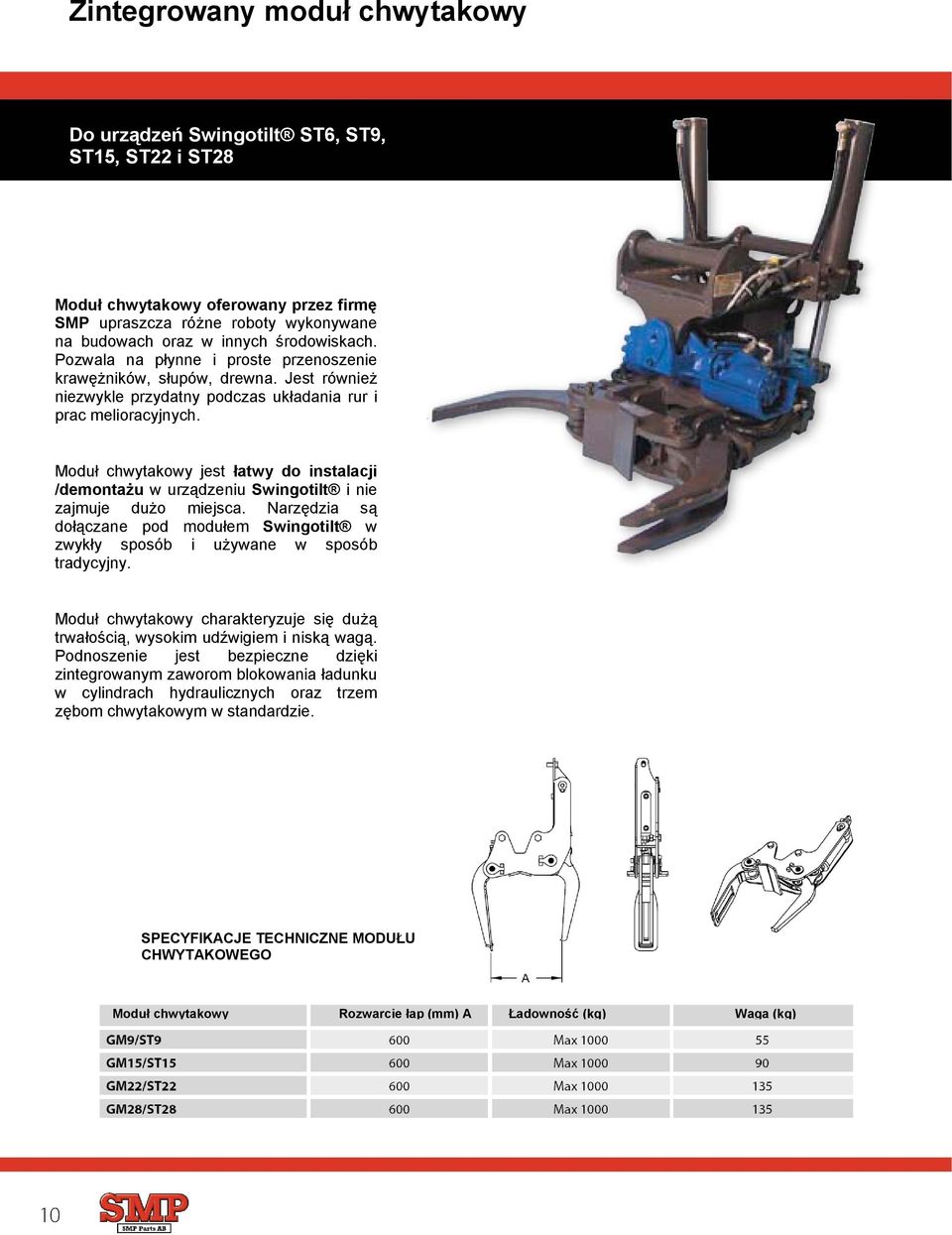 Zintegrowany moduł chwytakowy

Do urządzeń Swingotilt® ST6, ST9, ST15, ST22 i ST28

Moduł chwytakowy oferowany przez firmę SMP upraszcza różne roboty wykonywane na budowach oraz w innych środowiskach. Pozwala na płynne i proste przenoszenie krawężników, słupów, drewna. Jest również niezwykle przydatny podczas układania rur i prac melioracyjnych.

Moduł chwytakowy jest łatwy do instalacji /demontażu w urządzeniu Swingotilt® i nie zajmuje dużo miejsca. Narzędzia są dołączane pod modułem Swingotilt® w zwykły sposób i używane w sposób tradycyjny.

Moduł chwytakowy charakteryzuje się dużą trwałością, wysokim udźwigiem i niską wagą. Podnoszenie jest bezpieczne dzięki zintegrowanym zaworom blokowania ładunku w cylindrach hydraulicznych oraz trzem zębom chwytakowym w standardzie.

A

SPECYFIKACJE TECHNICZNE MODUŁU CHWYTAKOWEGO

| Moduł chwytakowy | Rozwarcie łap (mm) A | Ładowność (kg) | Waga (kg) |
|---|---|---|---|
| GM9/ST9 | 600 | Max 1000 | 55 |
| GM15/ST15 | 600 | Max 1000 | 90 |
| GM22/ST22 | 600 | Max 1000 | 135 |
| GM28/ST28 | 600 | Max 1000 | 135 |

10

SMP
SMP Parts AB